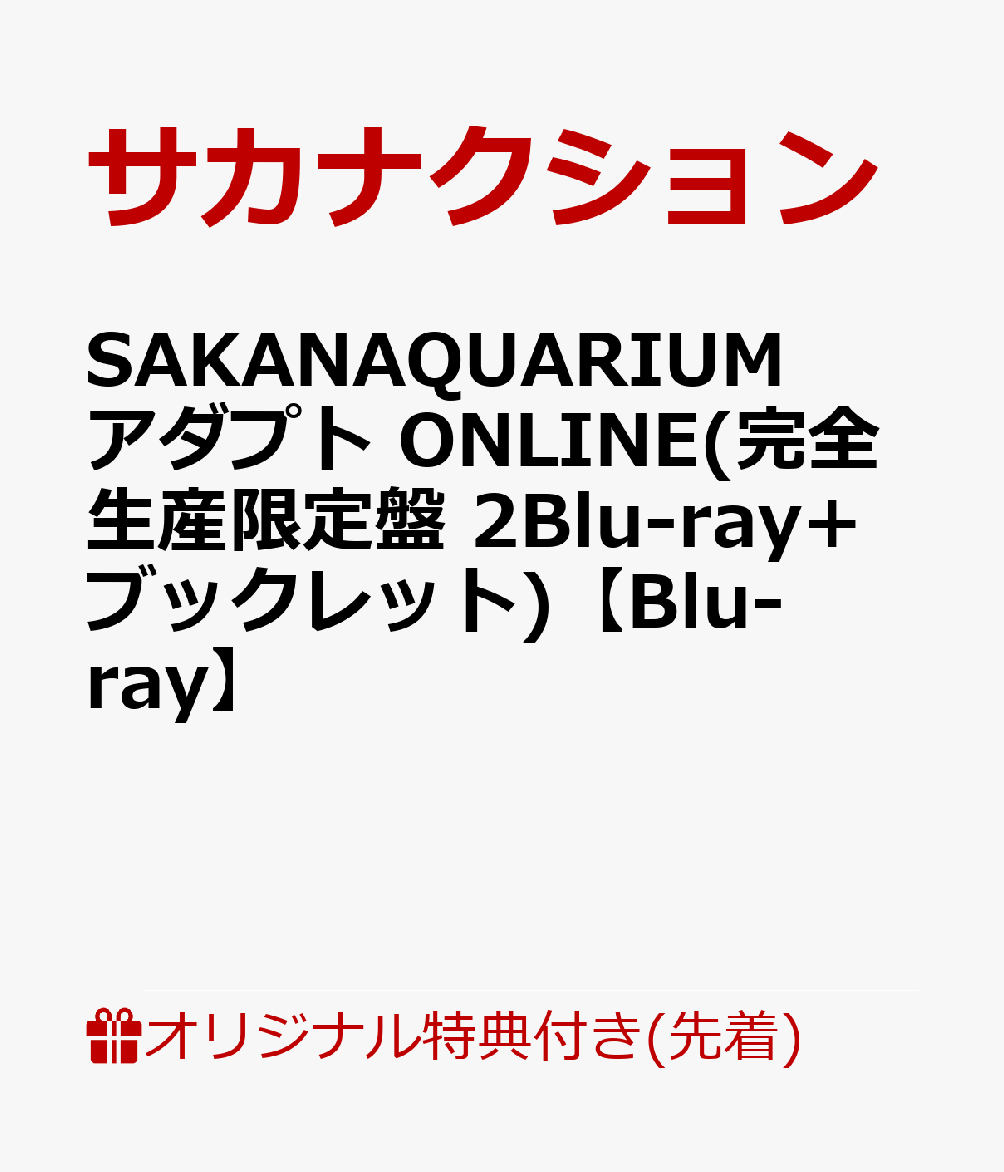 サカナクション

SAKANAQUARIUM アダプト ONLINE(完全生産限定盤 2Blu-ray+ブックレット)【Blu-ray】

オリジナル特典付き(先着)